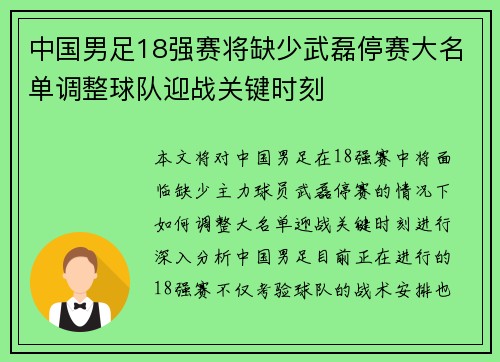 中国男足18强赛将缺少武磊停赛大名单调整球队迎战关键时刻

本文将对中国男足在18强赛中将面临缺少主力球员武磊停赛的情况下如何调整大名单迎战关键时刻进行深入分析中国男足目前正在进行的18强赛不仅考验球队的战术安排也